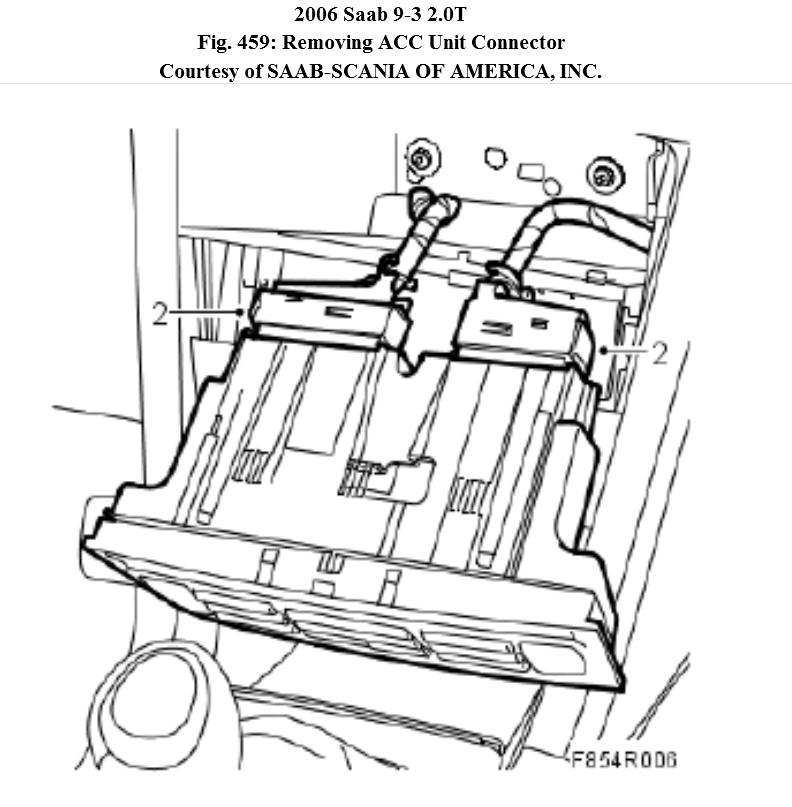 2006 Saab 9-3 2.0T
Fig. 459: Removing ACC Unit Connector
Courtesy of SAAB-SCANIA OF AMERICA, INC.

2

2

F854R006